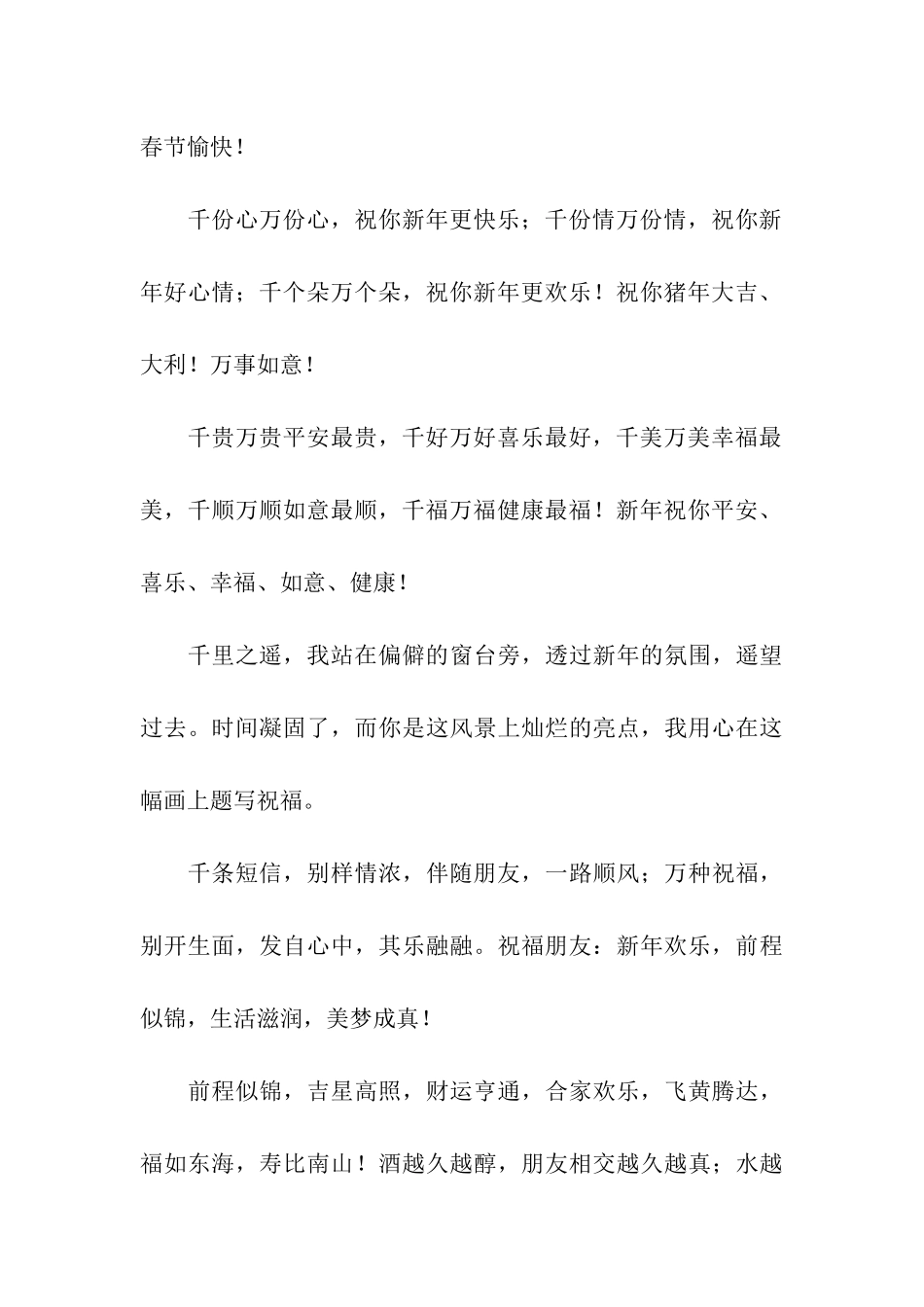 春节愉快！

千份心万份心，祝你新年更快乐；千份情万份情，祝你新年好心情；千个朵万个朵，祝你新年更欢乐！祝你猪年大吉、大利！万事如意！

千贵万贵平安最贵，千好万好喜乐最好，千美万美幸福最美，千顺万顺如意最顺，千福万福健康最福！新年祝你平安、喜乐、幸福、如意、健康！

千里之遥，我站在偏僻的窗台旁，透过新年的氛围，遥望过去。时间凝固了，而你是这风景上灿烂的亮点，我用心在这幅画上题写祝福。

千条短信，别样情浓，伴随朋友，一路顺风；万种祝福，别开生面，发自心中，其乐融融。祝福朋友：新年欢乐，前程似锦，生活滋润，美梦成真！

前程似锦，吉星高照，财运亨通，合家欢乐，飞黄腾达，福如东海，寿比南山！酒越久越醇，朋友相交越久越真；水越